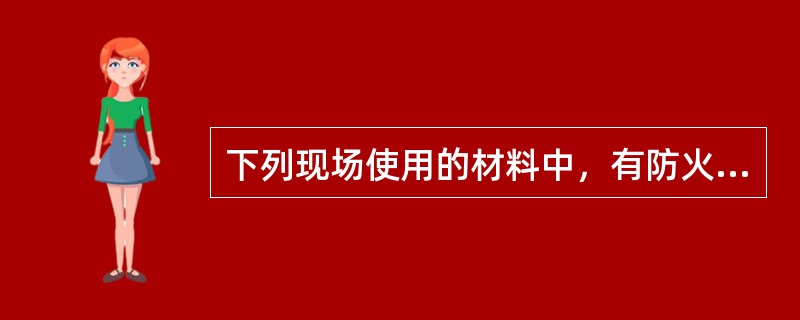 下列现场使用的材料中，有防火...